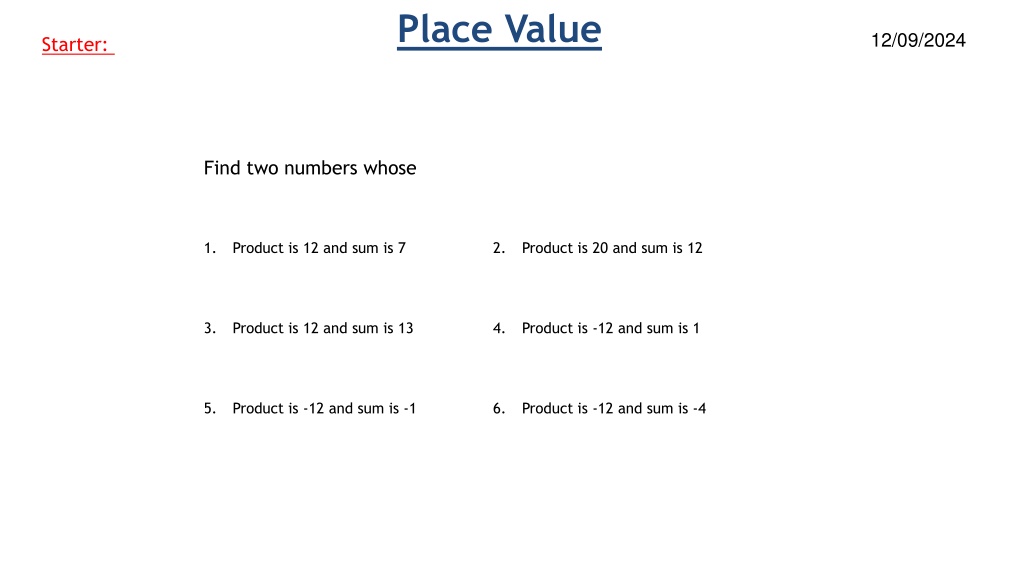 Starter:

Place Value

12/09/2024

Find two numbers whose

1. Product is 12 and sum is 7

2. Product is 20 and sum is 12

3. Product is 12 and sum is 13

4. Product is -12 and sum is 1

5. Product is -12 and sum is -1

6. Product is -12 and sum is -4